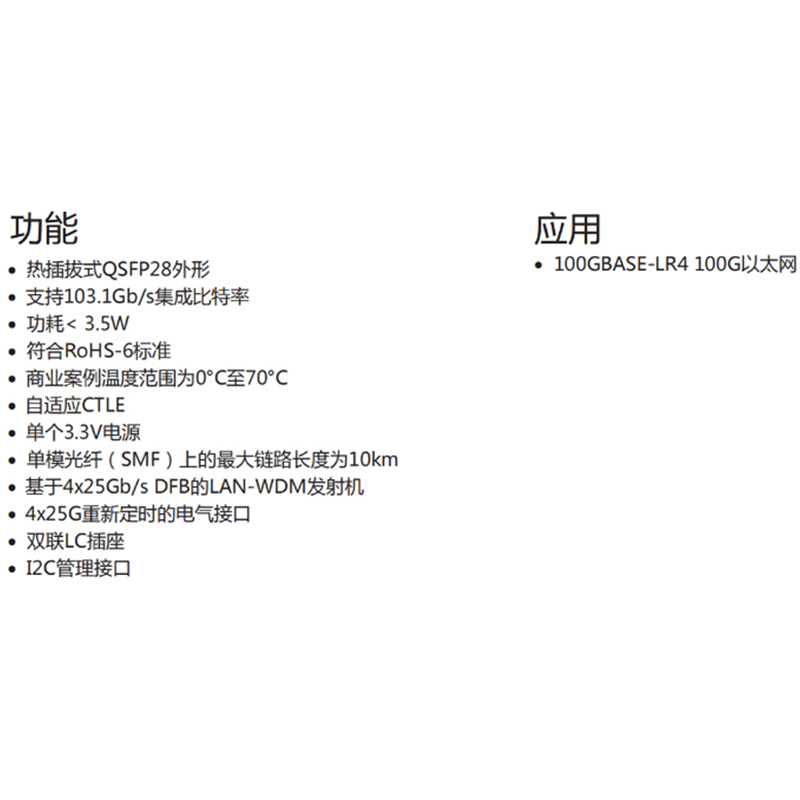 功能

• 热插拔式QSFP28外形
• 支持103.1Gb/s集成比特率
• 功耗< 3.5W
• 符合RoHS-6标准
• 商业案例温度范围为0°C至70°C
• 自适应CTLE
• 单个3.3V电源
• 单模光纤（SMF）上的最大链路长度为10km
• 基于4x25Gb/s DFB的LAN-WDM发射机
• 4x25G重新定时的电气接口
• 双联LC插座
• I2C管理接口

应用

• 100GBASE-LR4 100G以太网